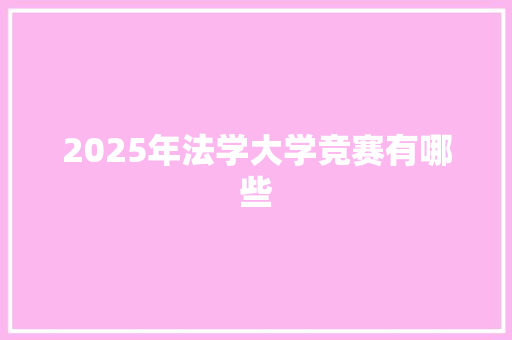 2025年法学大学竞赛有哪些